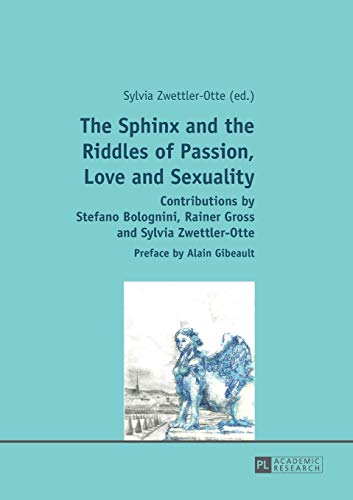 Sylvia Zwettler-Otte (ed.)

The Sphinx and the Riddles of Passion, Love and Sexuality

Contributions by Stefano Bolognini, Rainer Gross and Sylvia Zwettler-Otte

Preface by Alain Gibeault

PL ACADEMIC RESEARCH